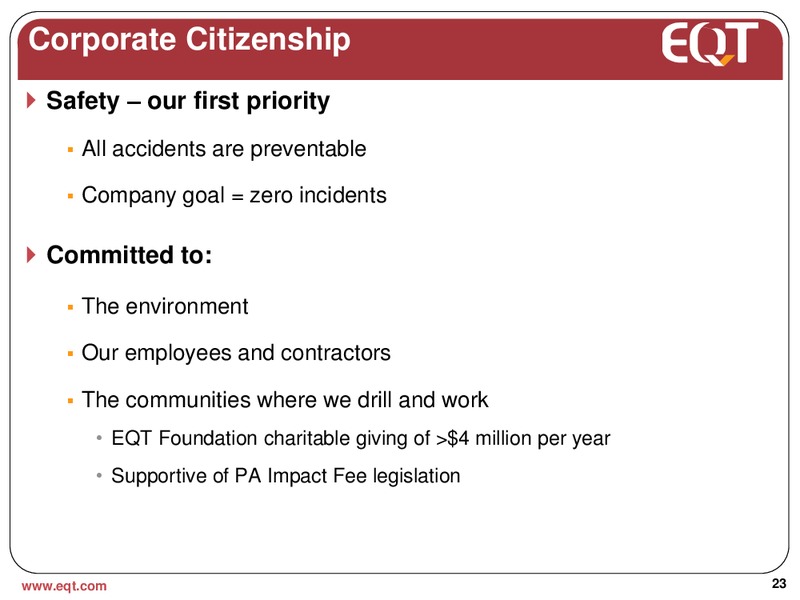 Corporate Citizenship

EQT

Safety – our first priority

All accidents are preventable

Company goal = zero incidents

Committed to:

The environment

Our employees and contractors

The communities where we drill and work

EQT Foundation charitable giving of >$4 million per year

Supportive of PA Impact Fee legislation

www.eqt.com

23